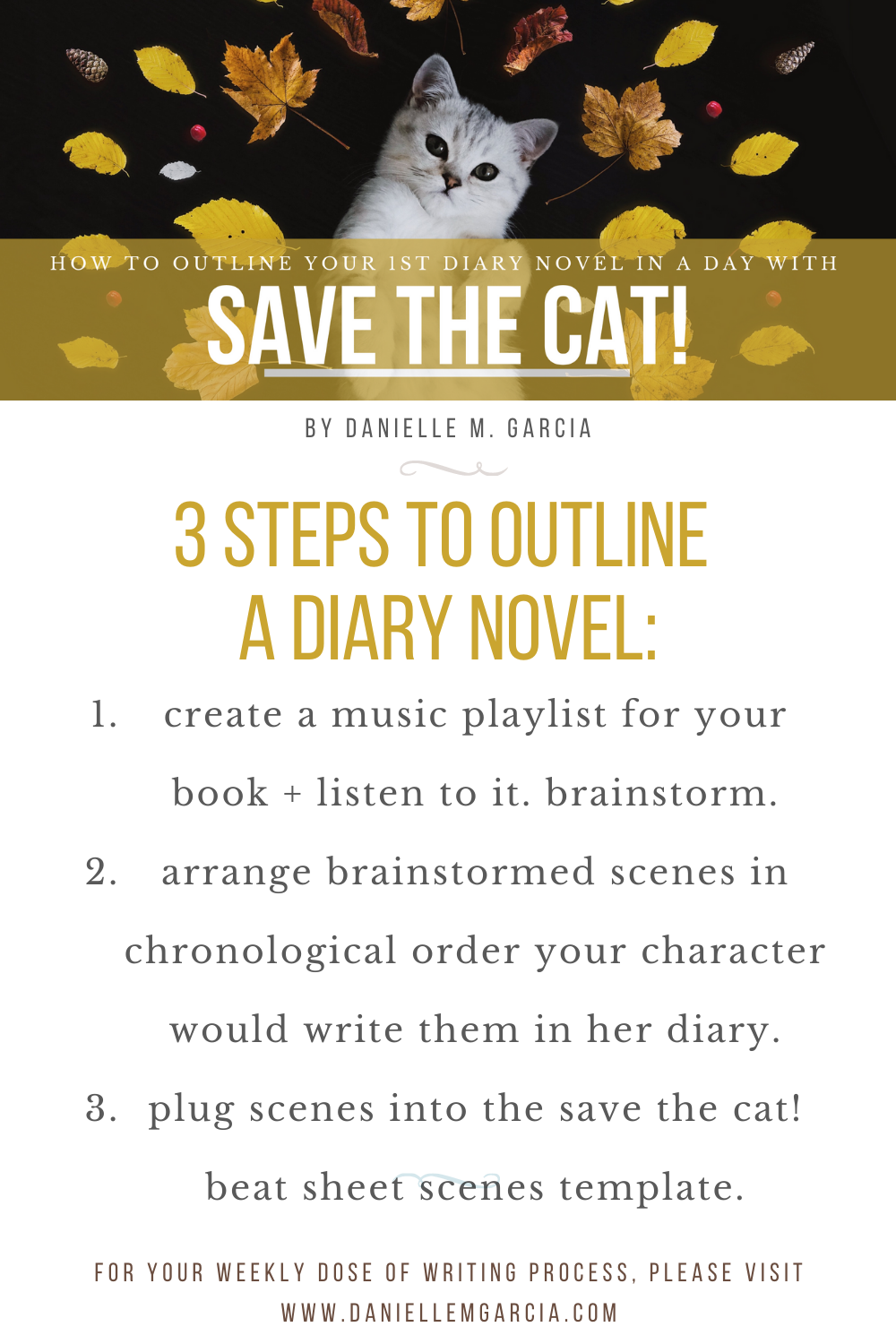 HOW TO OUTLINE YOUR 1ST DIARY NOVEL IN A DAY WITH

SAVE THE CAT!

BY DANIELLE M. GARCIA

3 STEPS TO OUTLINE A DIARY NOVEL:

1. create a music playlist for your book + listen to it. brainstorm.
2. arrange brainstormed scenes in chronological order your character would write them in her diary.
3. plug scenes into the save the cat! beat sheet scenes template.

FOR YOUR WEEKLY DOSE OF WRITING PROCESS, PLEASE VISIT
WWW.DANIELLEMGARCIA.COM